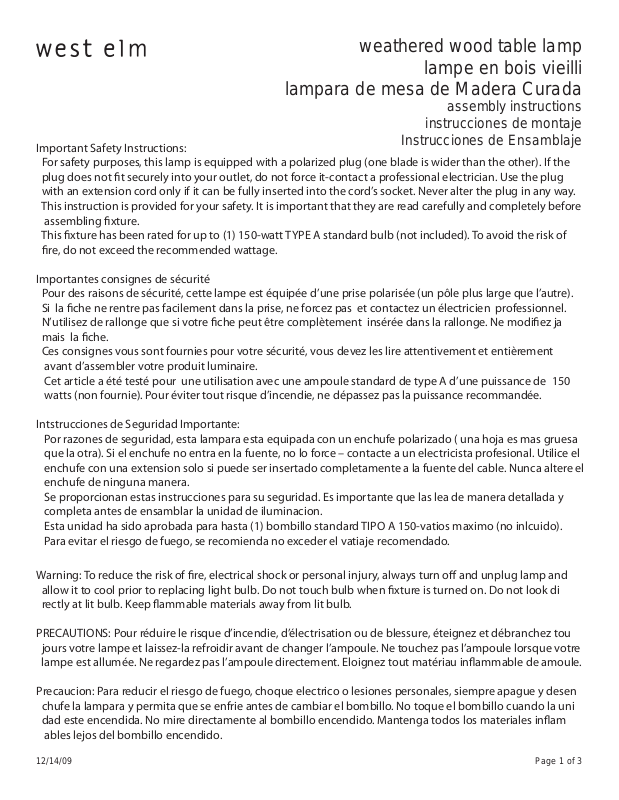 west elm

weathered wood table lamp
lampe en bois vieilli
lampara de mesa de Madera Curada
assembly instructions
instrucciones de montaje
Instrucciones de Ensamblaje

Important Safety Instructions:
For safety purposes, this lamp is equipped with a polarized plug (one blade is wider than the other). If the plug does not fit securely into your outlet, do not force it-contact a professional electrician. Use the plug with an extension cord only if it can be fully inserted into the cord's socket. Never alter the plug in any way.
This instruction is provided for your safety. It is important that they are read carefully and completely before assembling fixture.
This fixture has been rated for up to (1) 150-watt TYPE A standard bulb (not included). To avoid the risk of fire, do not exceed the recommended wattage.

Importantes consignes de sécurité
Pour des raisons de sécurité, cette lampe est équipée d'une prise polarisée (un pôle plus large que l'autre). Si la fiche ne rentre pas facilement dans la prise, ne forcez pas et contactez un électricien professionnel. N'utilisez de rallonge que si votre fiche peut être complètement insérée dans la rallonge. Ne modifiez ja mais la fiche.
Ces consignes vous sont fournies pour votre sécurité, vous devez les lire attentivement et entièrement avant d'assembler votre produit luminaire.
Cet article a été testé pour une utilisation avec une ampoule standard de type A d'une puissance de 150 watts (non fournie). Pour éviter tout risque d'incendie, ne dépassez pas la puissance recommandée.

Intstrucciones de Seguridad Importante:
Por razones de seguridad, esta lampara esta equipada con un enchufe polarizado ( una hoja es mas gruesa que la otra). Si el enchufe no entra en la fuente, no lo force – contacte a un electricista profesional. Utilice el enchufe con una extension solo si puede ser insertado completamente a la fuente del cable. Nunca altere el enchufe de ninguna manera.
Se proporcionan estas instrucciones para su seguridad. Es importante que las lea de manera detallada y completa antes de ensamblar la unidad de iluminacion.
Esta unidad ha sido aprobada para hasta (1) bombillo standard TIPO A 150-vatios maximo (no inlcuido). Para evitar el riesgo de fuego, se recomienda no exceder el vatiaje recomendado.

Warning: To reduce the risk of fire, electrical shock or personal injury, always turn off and unplug lamp and allow it to cool prior to replacing light bulb. Do not touch bulb when fixture is turned on. Do not look di rectly at lit bulb. Keep flammable materials away from lit bulb.

PRECAUTIONS: Pour réduire le risque d'incendie, d'électrisation ou de blessure, éteignez et débranchez tou jours votre lampe et laissez-la refroidir avant de changer l'ampoule. Ne touchez pas l'ampoule lorsque votre lampe est allumée. Ne regardez pas l'ampoule directement. Eloignez tout matériau inflammable de amoule.

Precaucion: Para reducir el riesgo de fuego, choque electrico o lesiones personales, siempre apague y desen chufe la lampara y permita que se enfrie antes de cambiar el bombillo. No toque el bombillo cuando la uni dad este encendida. No mire directamente al bombillo encendido. Mantenga todos los materiales inflam ables lejos del bombillo encendido.

12/14/09

Page 1 of 3